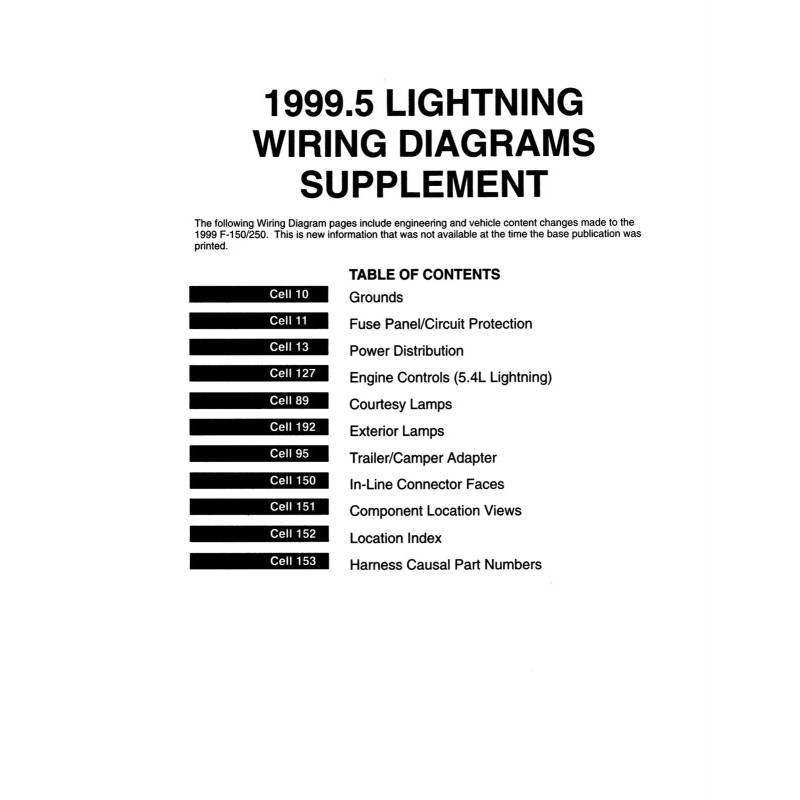 1999.5 LIGHTNING WIRING DIAGRAMS SUPPLEMENT

The following Wiring Diagram pages include engineering and vehicle content changes made to the 1999 F-150/250. This is new information that was not available at the time the base publication was printed.

TABLE OF CONTENTS

| | |
|---|---|
| Cell 10 | Grounds |
| Cell 11 | Fuse Panel/Circuit Protection |
| Cell 13 | Power Distribution |
| Cell 127 | Engine Controls (5.4L Lightning) |
| Cell 89 | Courtesy Lamps |
| Cell 192 | Exterior Lamps |
| Cell 95 | Trailer/Camper Adapter |
| Cell 150 | In-Line Connector Faces |
| Cell 151 | Component Location Views |
| Cell 152 | Location Index |
| Cell 153 | Harness Causal Part Numbers |